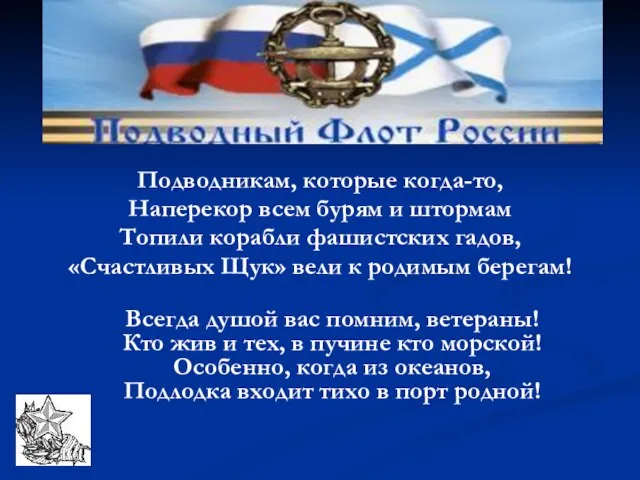 Подводный Флот России

Подводникам, которые когда-то,
Наперекор всем бурям и штормам
Топили корабли фашистских гадов,
«Счастливых Щук» вели к родимым берегам!

Всегда душой вас помним, ветераны!
Кто жив и тех, в пучине кто морской!
Особенно, когда из океанов,
Подлодка входит тихо в порт родной!